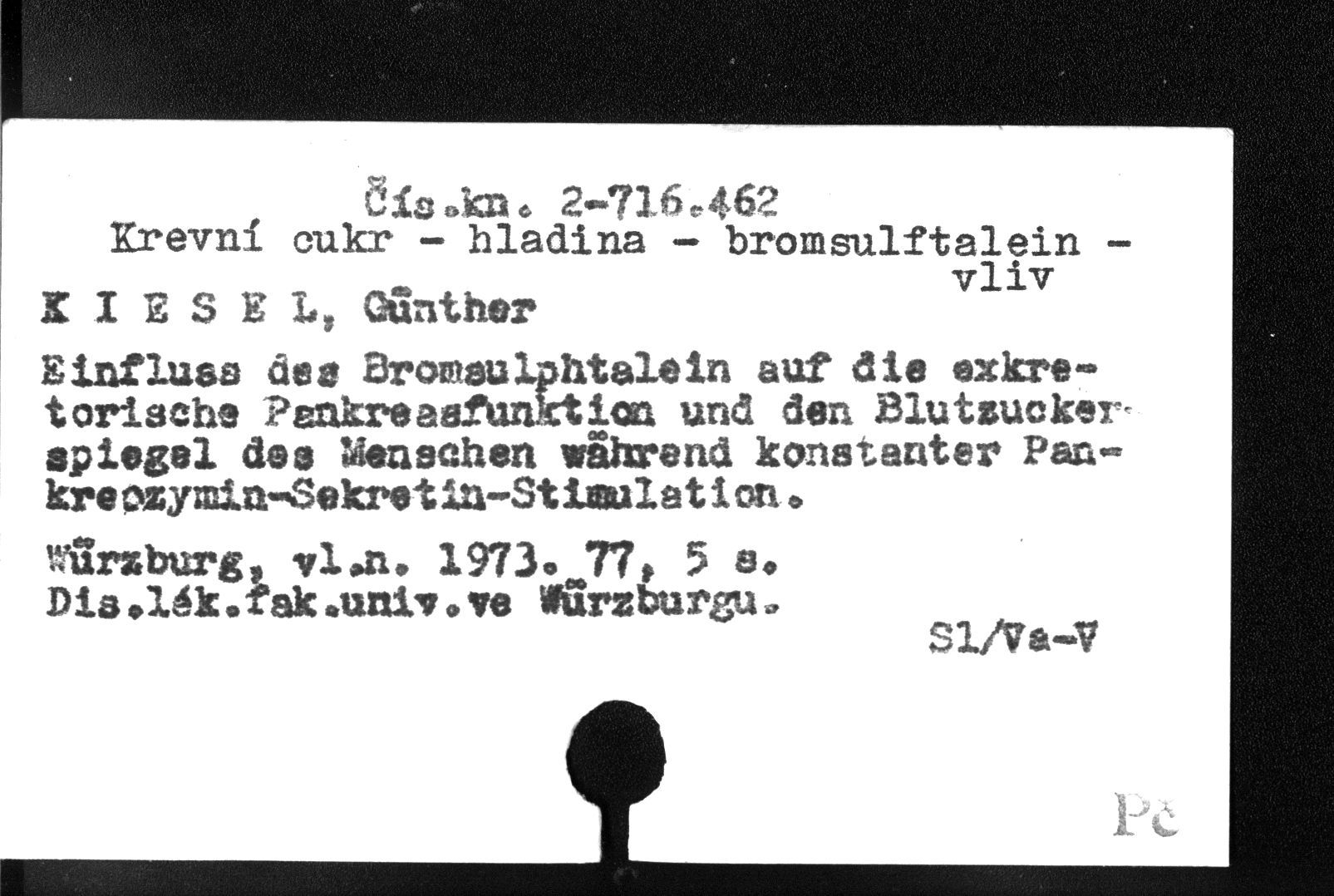 Čís.kn. 2-716.462
Krevní cukr - hladina - bromsulftalein - vliv

K I E S E L, Günther

Einfluss des Bromsulphtalein auf die exkretorische Pankreasfunktion und den Blutzuckerspiegel des Menschen während konstanter Pankreozymin-Sekretin-Stimulation.

Würzburg, vl.n. 1973. 77, 5 s.
Dis.lék.fak.univ.ve Würzburgu.

Sl/Va-V

Pč